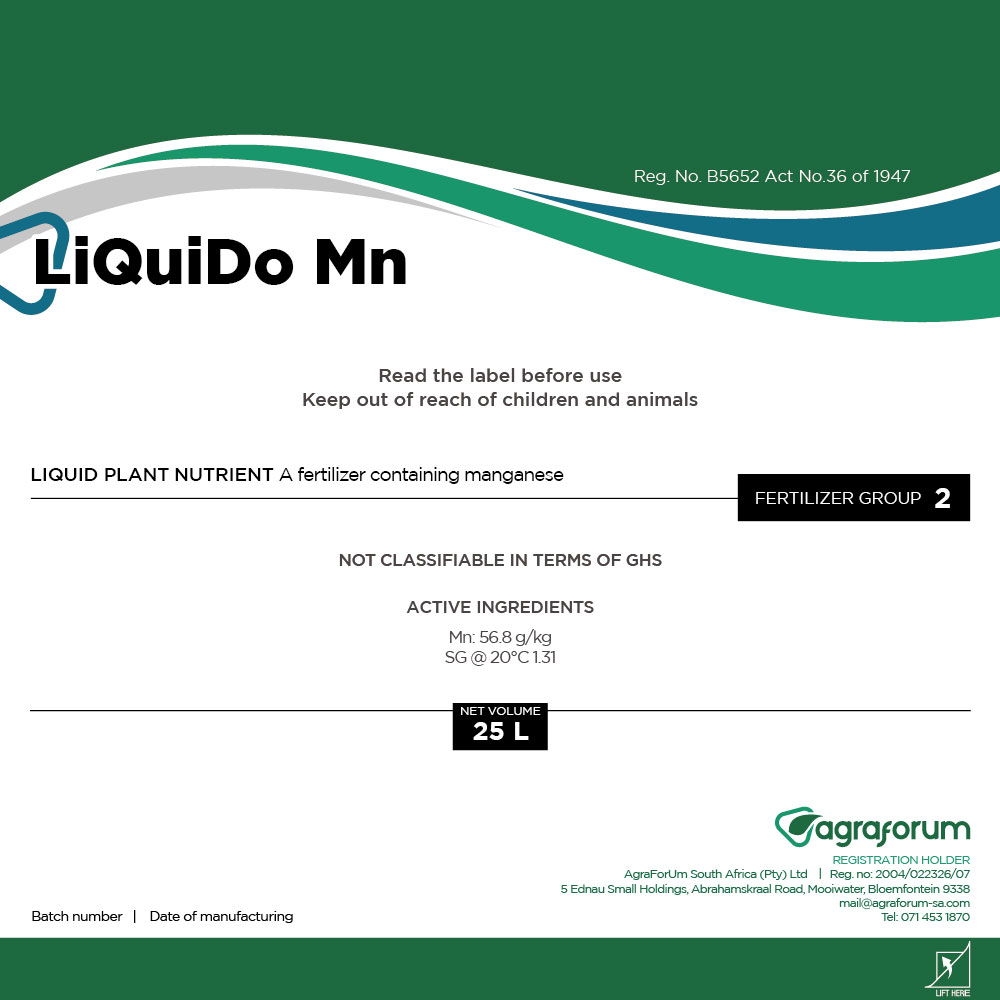 Reg. No. B5652 Act No.36 of 1947

LiQuiDo Mn

Read the label before use
Keep out of reach of children and animals

LIQUID PLANT NUTRIENT A fertilizer containing manganese

FERTILIZER GROUP 2

NOT CLASSIFIABLE IN TERMS OF GHS

ACTIVE INGREDIENTS

Mn: 56.8 g/kg
SG @ 20°C 1.31

NET VOLUME
25 L

agraforum
REGISTRATION HOLDER
AgraForUm South Africa (Pty) Ltd | Reg. no: 2004/022326/07
5 Ednau Small Holdings, Abrahamskraal Road, Mooiwater, Bloemfontein 9338
mail@agraforum-sa.com
Tel: 071 453 1870

Batch number | Date of manufacturing

LIFT HERE